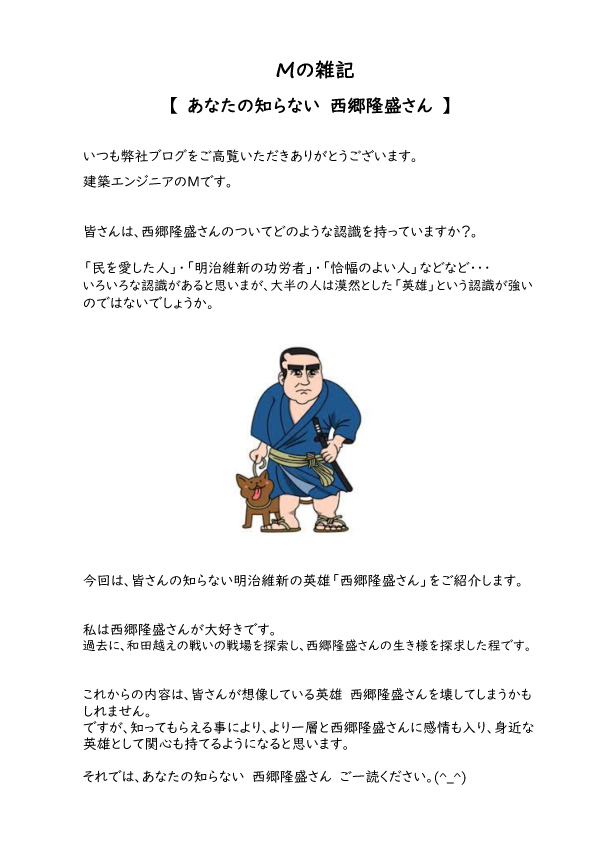 Mの雑記

【 あなたの知らない 西郷隆盛さん 】

いつも弊社ブログをご高覧いただきありがとうございます。
建築エンジニアのMです。

皆さんは、西郷隆盛さんのついてどのような認識を持っていますか?。

「民を愛した人」・「明治維新の功労者」・「恰幅のよい人」などなど・・・
いろいろな認識があると思いまが、大半の人は漠然とした「英雄」という認識が強いのではないでしょうか。

今回は、皆さんの知らない明治維新の英雄「西郷隆盛さん」をご紹介します。

私は西郷隆盛さんが大好きです。
過去に、和田越えの戦いの戦場を探索し、西郷隆盛さんの生き様を探求した程です。

これからの内容は、皆さんが想像している英雄 西郷隆盛さんを壊してしまうかもしれません。
ですが、知ってもらえる事により、より一層と西郷隆盛さんに感情も入り、身近な英雄として関心も持てるようになると思います。

それでは、あなたの知らない 西郷隆盛さん ご一読ください。(^_^)